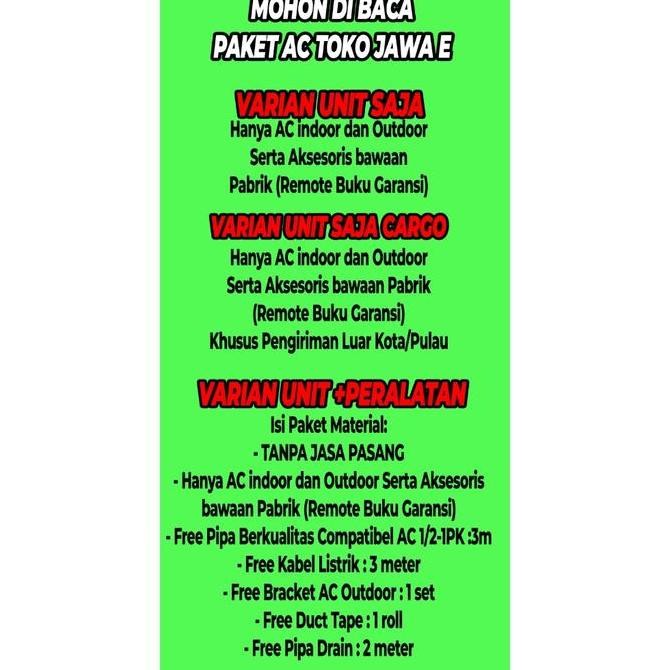 MOHON DI BACA
PAKET AC TOKO JAWA E

VARIAN UNIT SAJA
Hanya AC indoor dan Outdoor
Serta Aksesoris bawaan
Pabrik (Remote Buku Garansi)

VARIAN UNIT SAJA CARGO
Hanya AC indoor dan Outdoor
Serta Aksesoris bawaan Pabrik
(Remote Buku Garansi)
Khusus Pengiriman Luar Kota/Pulau

VARIAN UNIT +PERALATAN
Isi Paket Material:
- TANPA JASA PASANG
- Hanya AC indoor dan Outdoor Serta Aksesoris bawaan Pabrik (Remote Buku Garansi)
- Free Pipa Berkualitas Compatibel AC 1/2-1PK :3m
- Free Kabel Listrik : 3 meter
- Free Bracket AC Outdoor : 1 set
- Free Duct Tape : 1 roll
- Free Pipa Drain : 2 meter